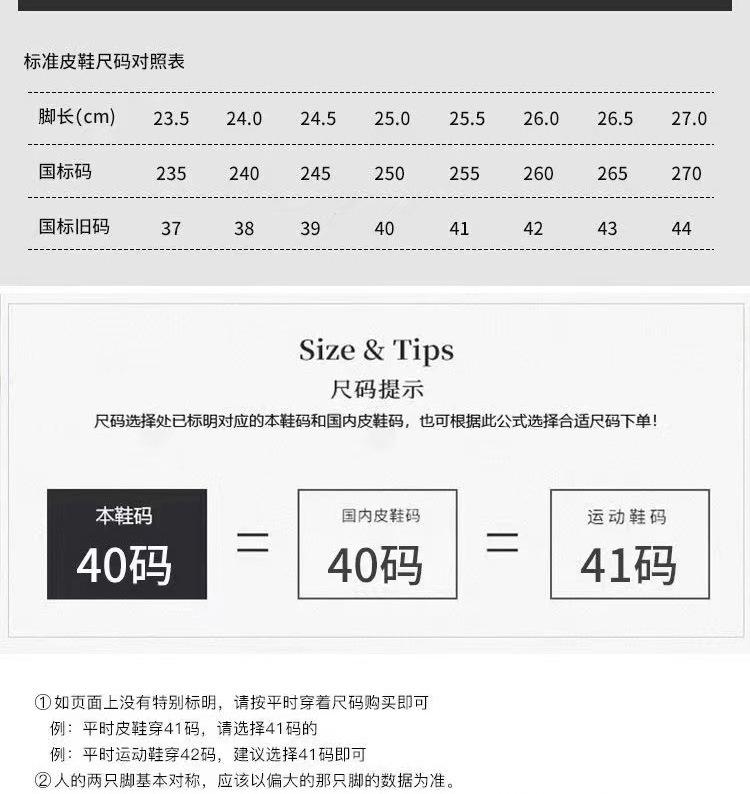 标准皮鞋尺码对照表

| 脚长(cm) | 23.5 | 24.0 | 24.5 | 25.0 | 25.5 | 26.0 | 26.5 | 27.0 |
|---|---|---|---|---|---|---|---|---|
| 国标码 | 235 | 240 | 245 | 250 | 255 | 260 | 265 | 270 |
| 国标旧码 | 37 | 38 | 39 | 40 | 41 | 42 | 43 | 44 |

Size & Tips
尺码提示

尺码选择处已标明对应的本鞋码和国内皮鞋码，也可根据此公式选择合适尺码下单！

本鞋码
40码
=
国内皮鞋码
40码
=
运动鞋码
41码

①如页面上没有特别标明，请按平时穿着尺码购买即可
例：平时皮鞋穿41码，请选择41码的
例：平时运动鞋穿42码，建议选择41码即可
②人的两只脚基本对称，应该以偏大的那只脚的数据为准。